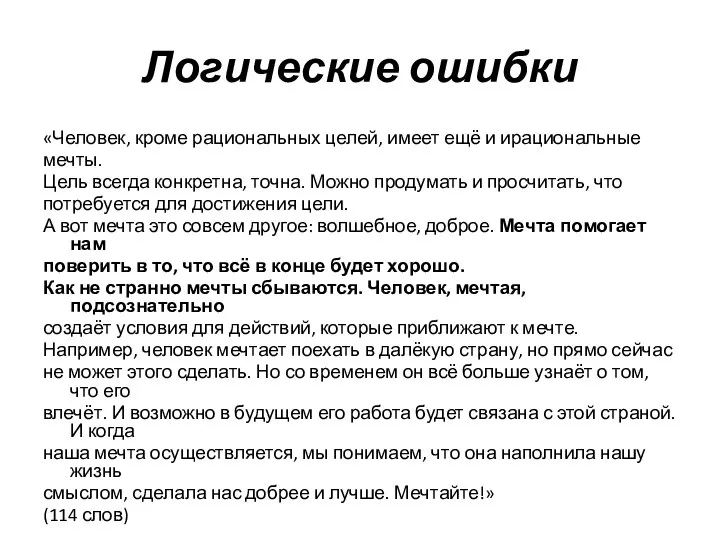 Логические ошибки

«Человек, кроме рациональных целей, имеет ещё и ирациональные мечты.
Цель всегда конкретна, точна. Можно продумать и просчитать, что потребуется для достижения цели.
А вот мечта это совсем другое: волшебное, доброе. Мечта помогает нам поверить в то, что всё в конце будет хорошо.
Как не странно мечты сбываются. Человек, мечтая, подсознательно создаёт условия для действий, которые приближают к мечте.
Например, человек мечтает поехать в далёкую страну, но прямо сейчас не может этого сделать. Но со временем он всё больше узнаёт о том, что его влечёт. И возможно в будущем его работа будет связана с этой страной. И когда наша мечта осуществляется, мы понимаем, что она наполнила нашу жизнь смыслом, сделала нас добрее и лучше. Мечтайте!»
(114 слов)